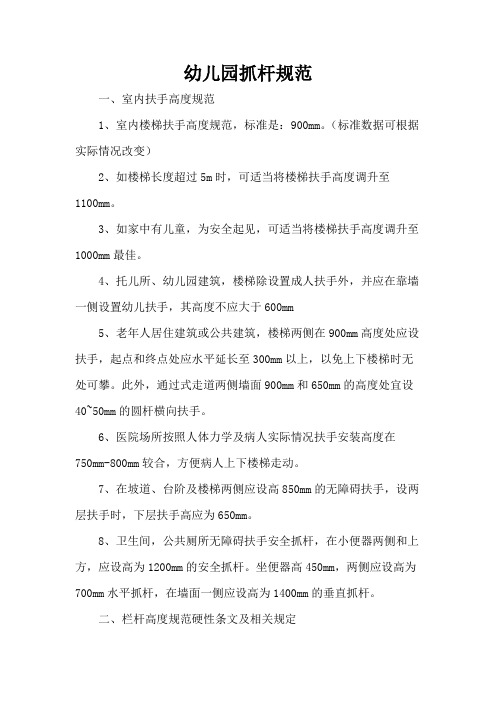 幼儿园抓杆规范

一、室内扶手高度规范

1、室内楼梯扶手高度规范，标准是：900mm。（标准数据可根据实际情况改变）

2、如楼梯长度超过 5m 时，可适当将楼梯扶手高度调升至 1100mm。

3、如家中有儿童，为安全起见，可适当将楼梯扶手高度调升至 1000mm 最佳。

4、托儿所、幼儿园建筑，楼梯除设置成人扶手外，并应在靠墙一侧设置幼儿扶手，其高度不应大于 600mm

5、老年人居住建筑或公共建筑，楼梯两侧在 900mm 高度处应设扶手，起点和终点处应水平延长至 300mm 以上，以免上下楼梯时无处可攀。此外，通过式走道两侧墙面 900mm 和 650mm 的高度处宜设 40~50mm 的圆杆横向扶手。

6、医院场所按照人体力学及病人实际情况扶手安装高度在 750mm-800mm 较合，方便病人上下楼梯走动。

7、在坡道、台阶及楼梯两侧应设高 850mm 的无障碍扶手，设两层扶手时，下层扶手高应为 650mm。

8、卫生间，公共厕所无障碍扶手安全抓杆，在小便器两侧和上方，应设高为 1200mm 的安全抓杆。坐便器高 450mm，两侧应设高为 700mm 水平抓杆，在墙面一侧应设高为 1400mm 的垂直抓杆。

二、栏杆高度规范硬性条文及相关规定